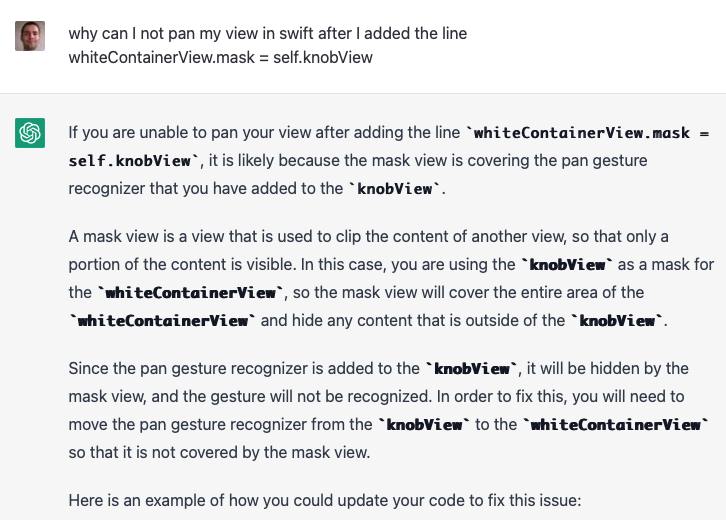 why can I not pan my view in swift after I added the line whiteContainerView.mask = self.knobView

If you are unable to pan your view after adding the line `whiteContainerView.mask = self.knobView`, it is likely because the mask view is covering the pan gesture recognizer that you have added to the `knobView`.

A mask view is a view that is used to clip the content of another view, so that only a portion of the content is visible. In this case, you are using the `knobView` as a mask for the `whiteContainerView`, so the mask view will cover the entire area of the `whiteContainerView` and hide any content that is outside of the `knobView`.

Since the pan gesture recognizer is added to the `knobView`, it will be hidden by the mask view, and the gesture will not be recognized. In order to fix this, you will need to move the pan gesture recognizer from the `knobView` to the `whiteContainerView` so that it is not covered by the mask view.

Here is an example of how you could update your code to fix this issue: